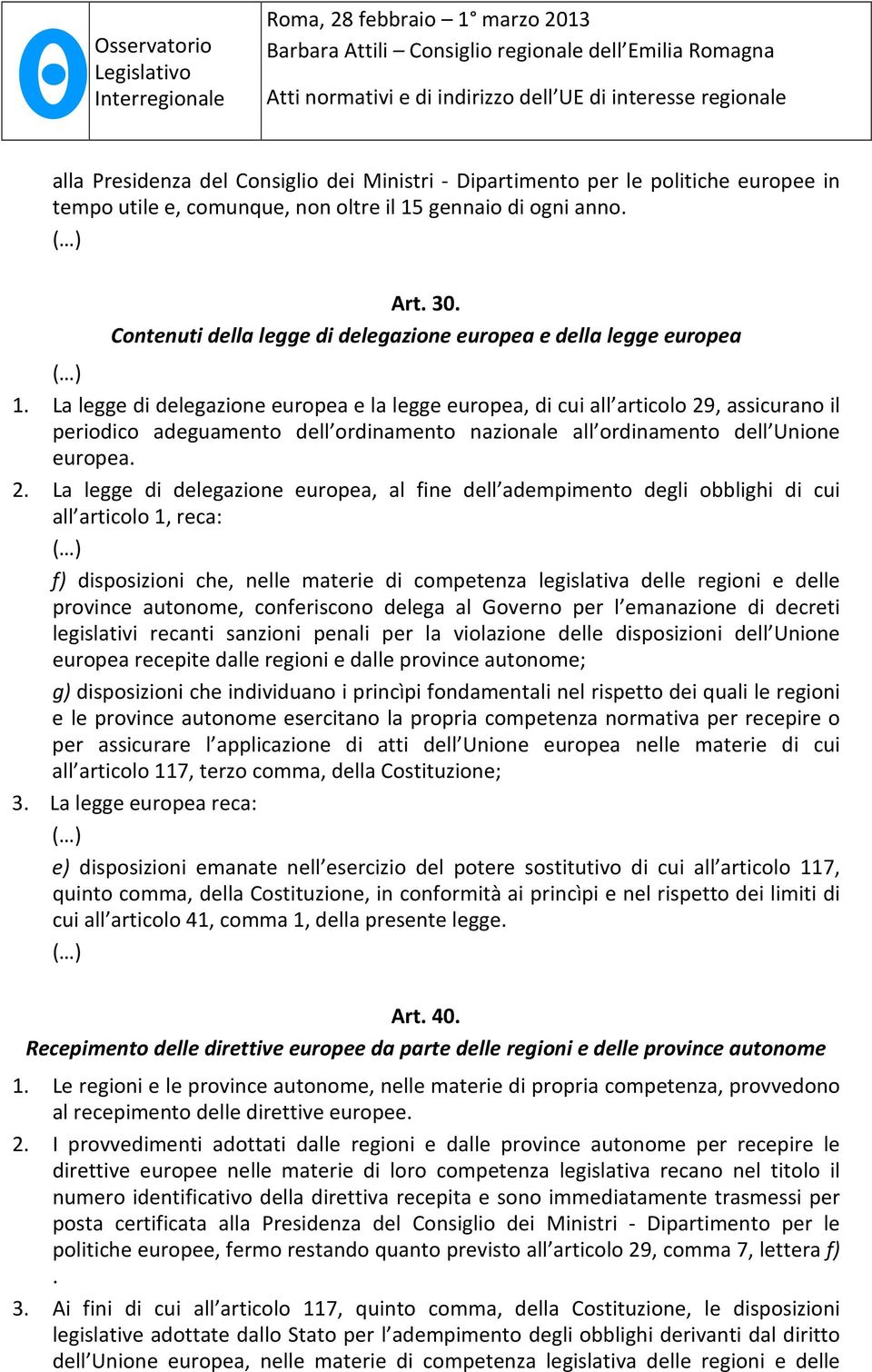 Osservatorio Legislativo Interregionale

Roma, 28 febbraio – 1° marzo 2013
Barbara Attili – Consiglio regionale dell'Emilia Romagna
Atti normativi e di indirizzo dell'UE di interesse regionale

alla Presidenza del Consiglio dei Ministri - Dipartimento per le politiche europee in tempo utile e, comunque, non oltre il 15 gennaio di ogni anno.
(…)

Art. 30.
Contenuti della legge di delegazione europea e della legge europea

(…)
1. La legge di delegazione europea e la legge europea, di cui all'articolo 29, assicurano il periodico adeguamento dell'ordinamento nazionale all'ordinamento dell'Unione europea.
2. La legge di delegazione europea, al fine dell'adempimento degli obblighi di cui all'articolo 1, reca:
(…)
f) disposizioni che, nelle materie di competenza legislativa delle regioni e delle province autonome, conferiscono delega al Governo per l'emanazione di decreti legislativi recanti sanzioni penali per la violazione delle disposizioni dell'Unione europea recepite dalle regioni e dalle province autonome;
g) disposizioni che individuano i princìpi fondamentali nel rispetto dei quali le regioni e le province autonome esercitano la propria competenza normativa per recepire o per assicurare l'applicazione di atti dell'Unione europea nelle materie di cui all'articolo 117, terzo comma, della Costituzione;
3. La legge europea reca:
(…)
e) disposizioni emanate nell'esercizio del potere sostitutivo di cui all'articolo 117, quinto comma, della Costituzione, in conformità ai princìpi e nel rispetto dei limiti di cui all'articolo 41, comma 1, della presente legge.
(…)

Art. 40.
Recepimento delle direttive europee da parte delle regioni e delle province autonome

1. Le regioni e le province autonome, nelle materie di propria competenza, provvedono al recepimento delle direttive europee.
2. I provvedimenti adottati dalle regioni e dalle province autonome per recepire le direttive europee nelle materie di loro competenza legislativa recano nel titolo il numero identificativo della direttiva recepita e sono immediatamente trasmessi per posta certificata alla Presidenza del Consiglio dei Ministri - Dipartimento per le politiche europee, fermo restando quanto previsto all'articolo 29, comma 7, lettera f)
.
3. Ai fini di cui all'articolo 117, quinto comma, della Costituzione, le disposizioni legislative adottate dallo Stato per l'adempimento degli obblighi derivanti dal diritto dell'Unione europea, nelle materie di competenza legislativa delle regioni e delle